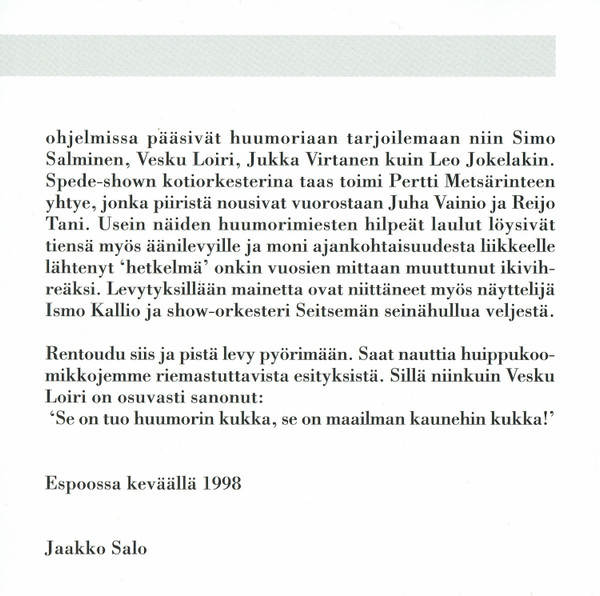 ohjelmissa pääsivät huumoriaan tarjoilemaan niin Simo Salminen, Vesku Loiri, Jukka Virtanen kuin Leo Jokelakin. Spede-shown kotiorkesterina taas toimi Pertti Metsärinteen yhtye, jonka piiristä nousivat vuorostaan Juha Vainio ja Reijo Tani. Usein näiden huumorimiesten hilpeät laulut löysivät tiensä myös äänilevyille ja moni ajankohtaisuudesta liikkeelle lähtenyt 'hetkelmä' onkin vuosien mittaan muuttunut ikivihreäksi. Levytyksillään mainetta ovat niittäneet myös näyttelijä Ismo Kallio ja show-orkesteri Seitsemän seinähullua veljestä.

Rentoudu siis ja pistä levy pyörimään. Saat nauttia huippukoomikkojemme riemastuttavista esityksistä. Sillä niinkuin Vesku Loiri on osuvasti sanonut:
'Se on tuo huumorin kukka, se on maailman kaunehin kukka!'

Espoossa keväällä 1998

Jaakko Salo